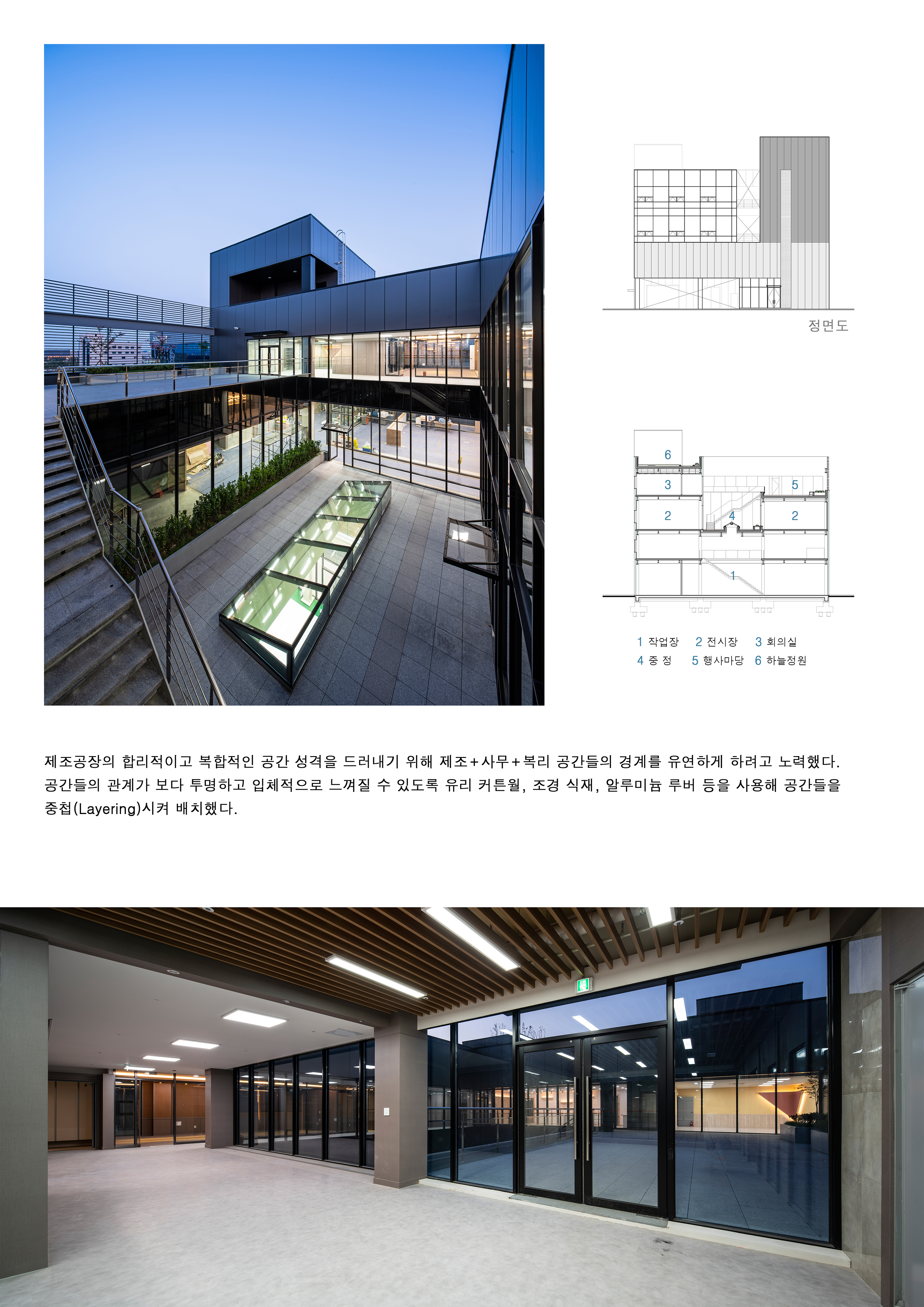 정면도

6
3
5
2
4
2
1

1 작업장 2 전시장 3 회의실
4 중 정 5 행사마당 6 하늘정원

제조공장의 합리적이고 복합적인 공간 성격을 드러내기 위해 제조+사무+복리 공간들의 경계를 유연하게 하려고 노력했다. 공간들의 관계가 보다 투명하고 입체적으로 느껴질 수 있도록 유리 커튼월, 조경 식재, 알루미늄 루버 등을 사용해 공간들을 중첩(Layering)시켜 배치했다.